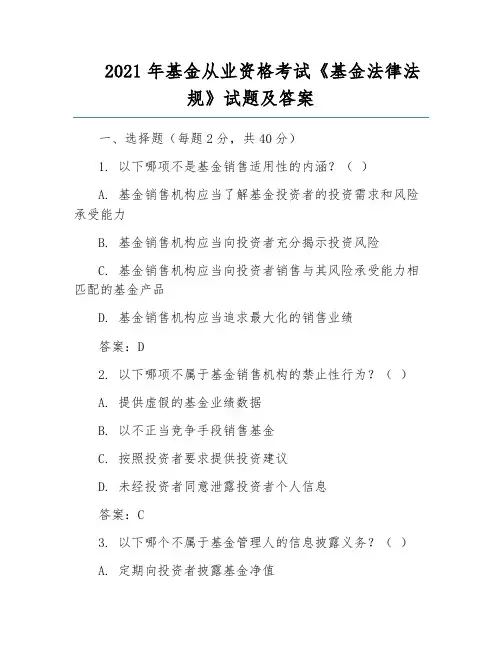 2021 年基金从业资格考试《基金法律法规》试题及答案

一、选择题（每题 2 分，共 40 分）

1. 以下哪项不是基金销售适用性的内涵？（ ）

A. 基金销售机构应当了解基金投资者的投资需求和风险承受能力

B. 基金销售机构应当向投资者充分揭示投资风险

C. 基金销售机构应当向投资者销售与其风险承受能力相匹配的基金产品

D. 基金销售机构应当追求最大化的销售业绩

答案：D

2. 以下哪项不属于基金销售机构的禁止性行为？（ ）

A. 提供虚假的基金业绩数据

B. 以不正当竞争手段销售基金

C. 按照投资者要求提供投资建议

D. 未经投资者同意泄露投资者个人信息

答案：C

3. 以下哪个不属于基金管理人的信息披露义务？（ ）

A. 定期向投资者披露基金净值